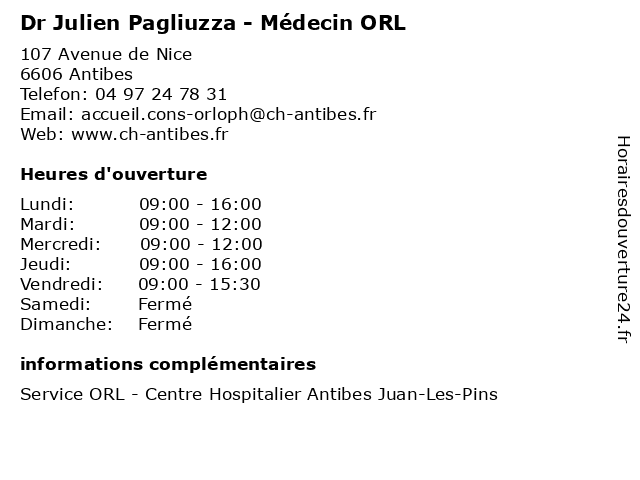 Dr Julien Pagliuzza - Médecin ORL

107 Avenue de Nice
6606 Antibes
Telefon: 04 97 24 78 31
Email: accueil.cons-orloph@ch-antibes.fr
Web: www.ch-antibes.fr

Heures d'ouverture

Lundi: 09:00 - 16:00
Mardi: 09:00 - 12:00
Mercredi: 09:00 - 12:00
Jeudi: 09:00 - 16:00
Vendredi: 09:00 - 15:30
Samedi: Fermé
Dimanche: Fermé

informations complémentaires

Service ORL - Centre Hospitalier Antibes Juan-Les-Pins

Horairesdouverture24.fr